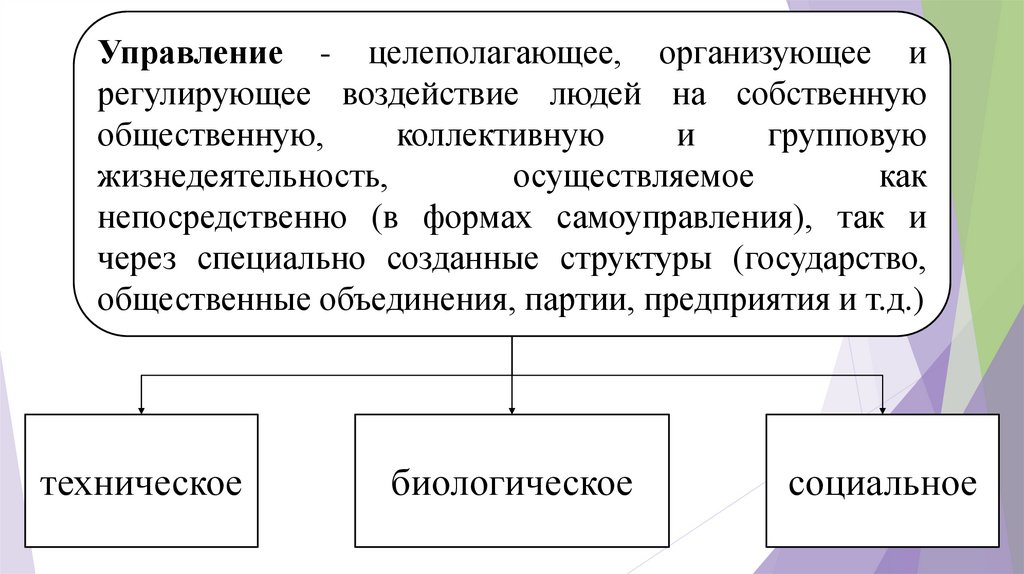 Управление - целеполагающее, организующее и регулирующее воздействие людей на собственную общественную, коллективную и групповую жизнедеятельность, осуществляемое как непосредственно (в формах самоуправления), так и через специально созданные структуры (государство, общественные объединения, партии, предприятия и т.д.)

техническое

биологическое

социальное